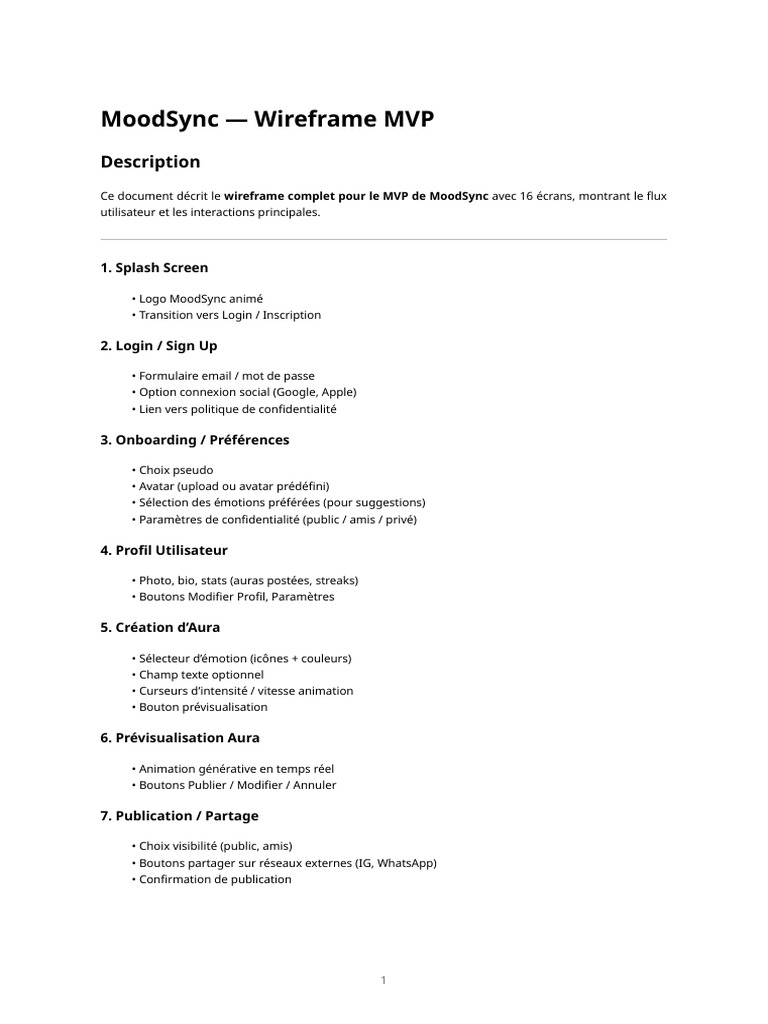 MoodSync — Wireframe MVP

Description

Ce document décrit le wireframe complet pour le MVP de MoodSync avec 16 écrans, montrant le flux utilisateur et les interactions principales.

1. Splash Screen

• Logo MoodSync animé
• Transition vers Login / Inscription

2. Login / Sign Up

• Formulaire email / mot de passe
• Option connexion social (Google, Apple)
• Lien vers politique de confidentialité

3. Onboarding / Préférences

• Choix pseudo
• Avatar (upload ou avatar prédéfini)
• Sélection des émotions préférées (pour suggestions)
• Paramètres de confidentialité (public / amis / privé)

4. Profil Utilisateur

• Photo, bio, stats (auras postées, streaks)
• Boutons Modifier Profil, Paramètres

5. Création d'Aura

• Sélecteur d'émotion (icônes + couleurs)
• Champ texte optionnel
• Curseurs d'intensité / vitesse animation
• Bouton prévisualisation

6. Prévisualisation Aura

• Animation générative en temps réel
• Boutons Publier / Modifier / Annuler

7. Publication / Partage

• Choix visibilité (public, amis)
• Boutons partager sur réseaux externes (IG, WhatsApp)
• Confirmation de publication

1